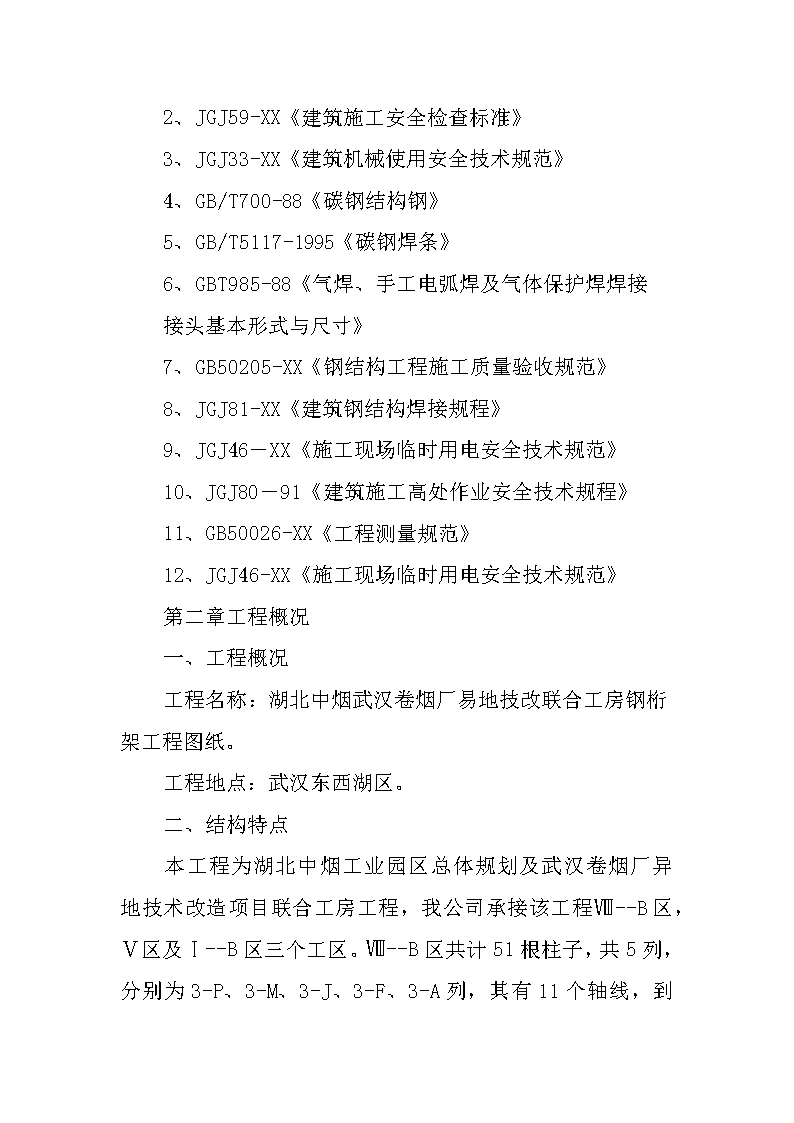 2、JGJ59-XX《建筑施工安全检查标准》

3、JGJ33-XX《建筑机械使用安全技术规范》

4、GB/T700-88《碳钢结构钢》

5、GB/T5117-1995《碳钢焊条》

6、GBT985-88《气焊、手工电弧焊及气体保护焊焊接接头基本形式与尺寸》

7、GB50205-XX《钢结构工程施工质量验收规范》

8、JGJ81-XX《建筑钢结构焊接规程》

9、JGJ46－XX《施工现场临时用电安全技术规范》

10、JGJ80－91《建筑施工高处作业安全技术规程》

11、GB50026-XX《工程测量规范》

12、JGJ46-XX《施工现场临时用电安全技术规范》

第二章工程概况

一、工程概况

工程名称：湖北中烟武汉卷烟厂易地技改联合工房钢桁架工程图纸。

工程地点：武汉东西湖区。

二、结构特点

本工程为湖北中烟工业园区总体规划及武汉卷烟厂异地技术改造项目联合工房工程，我公司承接该工程Ⅷ--B区，Ⅴ区及Ⅰ--B区三个工区。Ⅷ--B区共计51根柱子，共5列，分别为3-P、3-M、3-J、3-F、3-A列，其有11个轴线，到